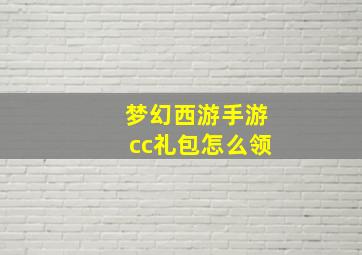 梦幻西游手游
cc礼包怎么领